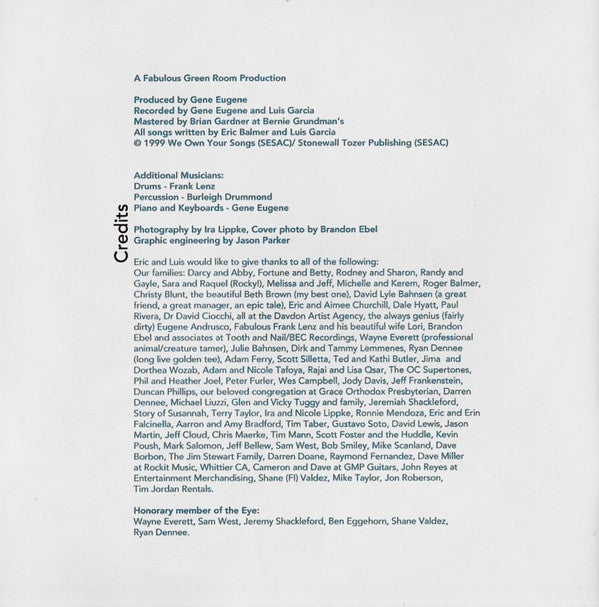 Credits

A Fabulous Green Room Production

Produced by Gene Eugene
Recorded by Gene Eugene and Luis Garcia
Mastered by Brian Gardner at Bernie Grundman's
All songs written by Eric Balmer and Luis Garcia
© 1999 We Own Your Songs (SESAC)/ Stonewall Tozer Publishing (SESAC)

Additional Musicians:
Drums - Frank Lenz
Percussion - Burleigh Drummond
Piano and Keyboards - Gene Eugene

Photography by Ira Lippke, Cover photo by Brandon Ebel
Graphic engineering by Jason Parker

Eric and Luis would like to give thanks to all of the following:
Our families: Darcy and Abby, Fortune and Betty, Rodney and Sharon, Randy and Gayle, Sara and Raquel (Rocky!), Melissa and Jeff, Michelle and Kerem, Roger Balmer, Christy Blunt, the beautiful Beth Brown (my best one), David Lyle Bahnsen (a great friend, a great manager, an epic tale), Eric and Aimee Churchill, Dale Hyatt, Paul Rivera, Dr David Ciocchi, all at the Davdon Artist Agency, the always genius (fairly dirty) Eugene Andrusco, Fabulous Frank Lenz and his beautiful wife Lori, Brandon Ebel and associates at Tooth and Nail/BEC Recordings, Wayne Everett (professional animal/creature tamer), Julie Bahnsen, Dirk and Tammy Lemmenes, Ryan Dennee (long live golden tee), Adam Ferry, Scott Silletta, Ted and Kathi Butler, Jima and Dorthea Wozab, Adam and Nicole Tafoya, Rajai and Lisa Qsar, The OC Supertones, Phil and Heather Joel, Peter Furler, Wes Campbell, Jody Davis, Jeff Frankenstein, Duncan Phillips, our beloved congregation at Grace Orthodox Presbyterian, Darren Dennee, Michael Liuzzi, Glen and Vicky Tuggy and family, Jeremiah Shackleford, Story of Susannah, Terry Taylor, Ira and Nicole Lippke, Ronnie Mendoza, Eric and Erin Falcinella, Aarron and Amy Bradford, Tim Taber, Gustavo Soto, David Lewis, Jason Martin, Jeff Cloud, Chris Maerke, Tim Mann, Scott Foster and the Huddle, Kevin Poush, Mark Salomon, Jeff Bellew, Sam West, Bob Smiley, Mike Scanland, Dave Borbon, The Jim Stewart Family, Darren Doane, Raymond Fernandez, Dave Miller at Rockit Music, Whittier CA, Cameron and Dave at GMP Guitars, John Reyes at Entertainment Merchandising, Shane (Fl) Valdez, Mike Taylor, Jon Roberson, Tim Jordan Rentals.

Honorary member of the Eye:
Wayne Everett, Sam West, Jeremy Shackleford, Ben Eggehorn, Shane Valdez, Ryan Dennee.